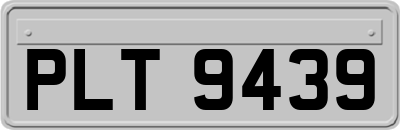 PLT 9439